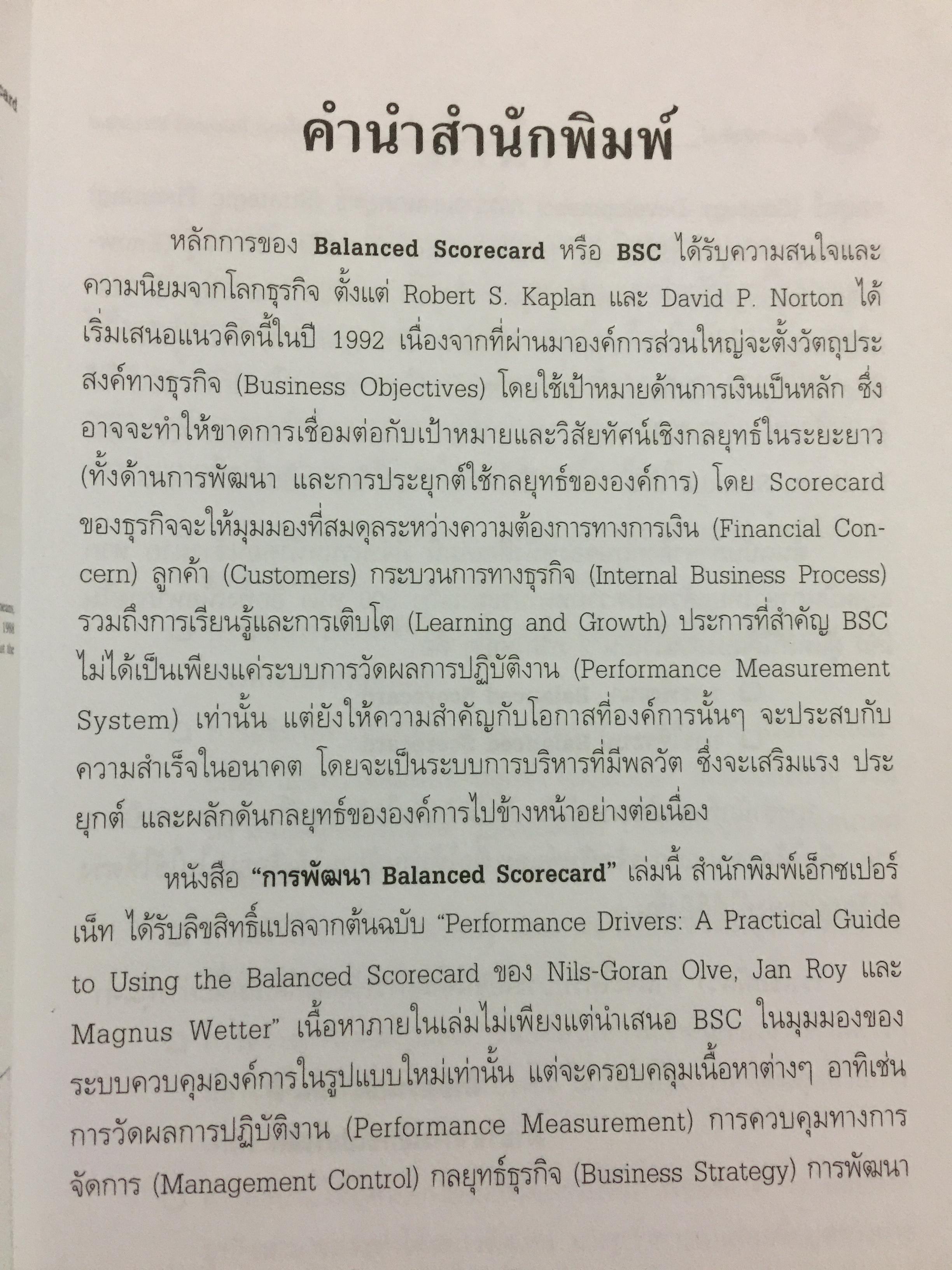 คำนำสำนักพิมพ์

หลักการของ Balanced Scorecard หรือ BSC ได้รับความสนใจและความนิยมจากโลกธุรกิจ ตั้งแต่ Robert S. Kaplan และ David P. Norton ได้เริ่มเสนอแนวคิดนี้ในปี 1992 เนื่องจากที่ผ่านมาองค์การส่วนใหญ่จะตั้งวัตถุประสงค์ทางธุรกิจ (Business Objectives) โดยใช้เป้าหมายด้านการเงินเป็นหลัก ซึ่งอาจจะทำให้ขาดการเชื่อมต่อกับเป้าหมายและวิสัยทัศน์เชิงกลยุทธ์ในระยะยาว (ทั้งด้านการพัฒนา และการประยุกต์ใช้กลยุทธ์ขององค์การ) โดย Scorecard ของธุรกิจจะให้มุมมองที่สมดุลระหว่างความต้องการทางการเงิน (Financial Concern) ลูกค้า (Customers) กระบวนการทางธุรกิจ (Internal Business Process) รวมถึงการเรียนรู้และการเติบโต (Learning and Growth) ประการที่สำคัญ BSC ไม่ได้เป็นเพียงแค่ระบบการวัดผลการปฏิบัติงาน (Performance Measurement System) เท่านั้น แต่ยังให้ความสำคัญกับโอกาสที่องค์การนั้นๆ จะประสบกับความสำเร็จในอนาคต โดยจะเป็นระบบการบริหารที่มีพลวัต ซึ่งจะเสริมแรง ประยุกต์ และผลักดันกลยุทธ์ขององค์การไปข้างหน้าอย่างต่อเนื่อง

หนังสือ "การพัฒนา Balanced Scorecard" เล่มนี้ สำนักพิมพ์เอ็กซเปอร์เน็ท ได้รับลิขสิทธิ์แปลจากต้นฉบับ "Performance Drivers: A Practical Guide to Using the Balanced Scorecard ของ Nils-Goran Olve, Jan Roy และ Magnus Wetter" เนื้อหาภายในเล่มไม่เพียงแต่นำเสนอ BSC ในมุมมองของระบบควบคุมองค์การในรูปแบบใหม่เท่านั้น แต่จะครอบคลุมเนื้อหาต่างๆ อาทิเช่น การวัดผลการปฏิบัติงาน (Performance Measurement) การควบคุมทางการจัดการ (Management Control) กลยุทธ์ธุรกิจ (Business Strategy) การพัฒนา